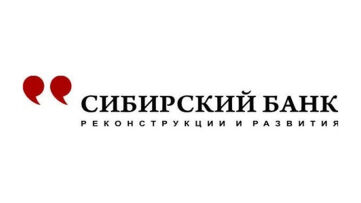 СИБИРСКИЙ БАНК
РЕКОНСТРУКЦИИ И РАЗВИТИЯ